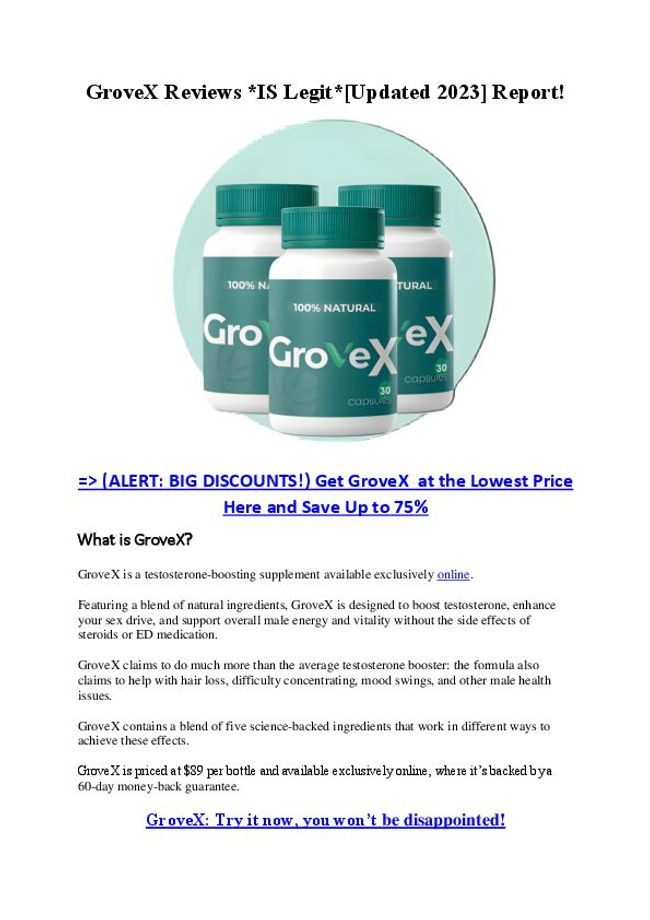 GroveX Reviews *IS Legit*[Updated 2023] Report!

100% NATURAL

GroveX

30 capsules

=> (ALERT: BIG DISCOUNTS!) Get GroveX at the Lowest Price Here and Save Up to 75%

What is GroveX?

GroveX is a testosterone-boosting supplement available exclusively online.

Featuring a blend of natural ingredients, GroveX is designed to boost testosterone, enhance your sex drive, and support overall male energy and vitality without the side effects of steroids or ED medication.

GroveX claims to do much more than the average testosterone booster: the formula also claims to help with hair loss, difficulty concentrating, mood swings, and other male health issues.

GroveX contains a blend of five science-backed ingredients that work in different ways to achieve these effects.

GroveX is priced at $89 per bottle and available exclusively online, where it's backed by a 60-day money-back guarantee.

GroveX: Try it now, you won't be disappointed!